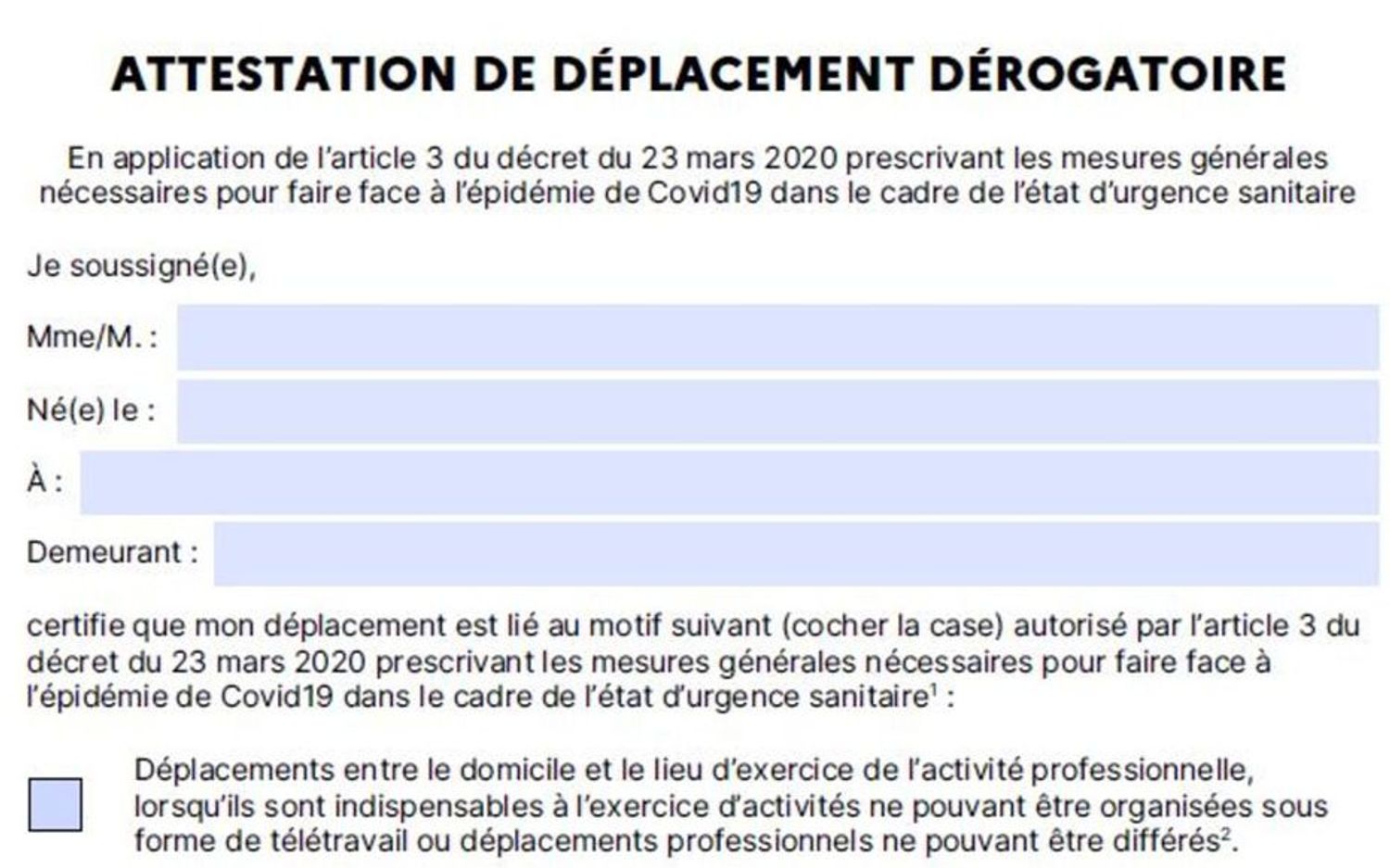 ATTESTATION DE DÉPLACEMENT DÉROGATOIRE

En application de l'article 3 du décret du 23 mars 2020 prescrivant les mesures générales nécessaires pour faire face à l'épidémie de Covid19 dans le cadre de l'état d'urgence sanitaire

Je soussigné(e),

Mme/M. :

Né(e) le :

À :

Demeurant :

certifie que mon déplacement est lié au motif suivant (cocher la case) autorisé par l'article 3 du décret du 23 mars 2020 prescrivant les mesures générales nécessaires pour faire face à l'épidémie de Covid19 dans le cadre de l'état d'urgence sanitaire$^1$ :

Déplacements entre le domicile et le lieu d'exercice de l'activité professionnelle, lorsqu'ils sont indispensables à l'exercice d'activités ne pouvant être organisées sous forme de télétravail ou déplacements professionnels ne pouvant être différés$^2$.